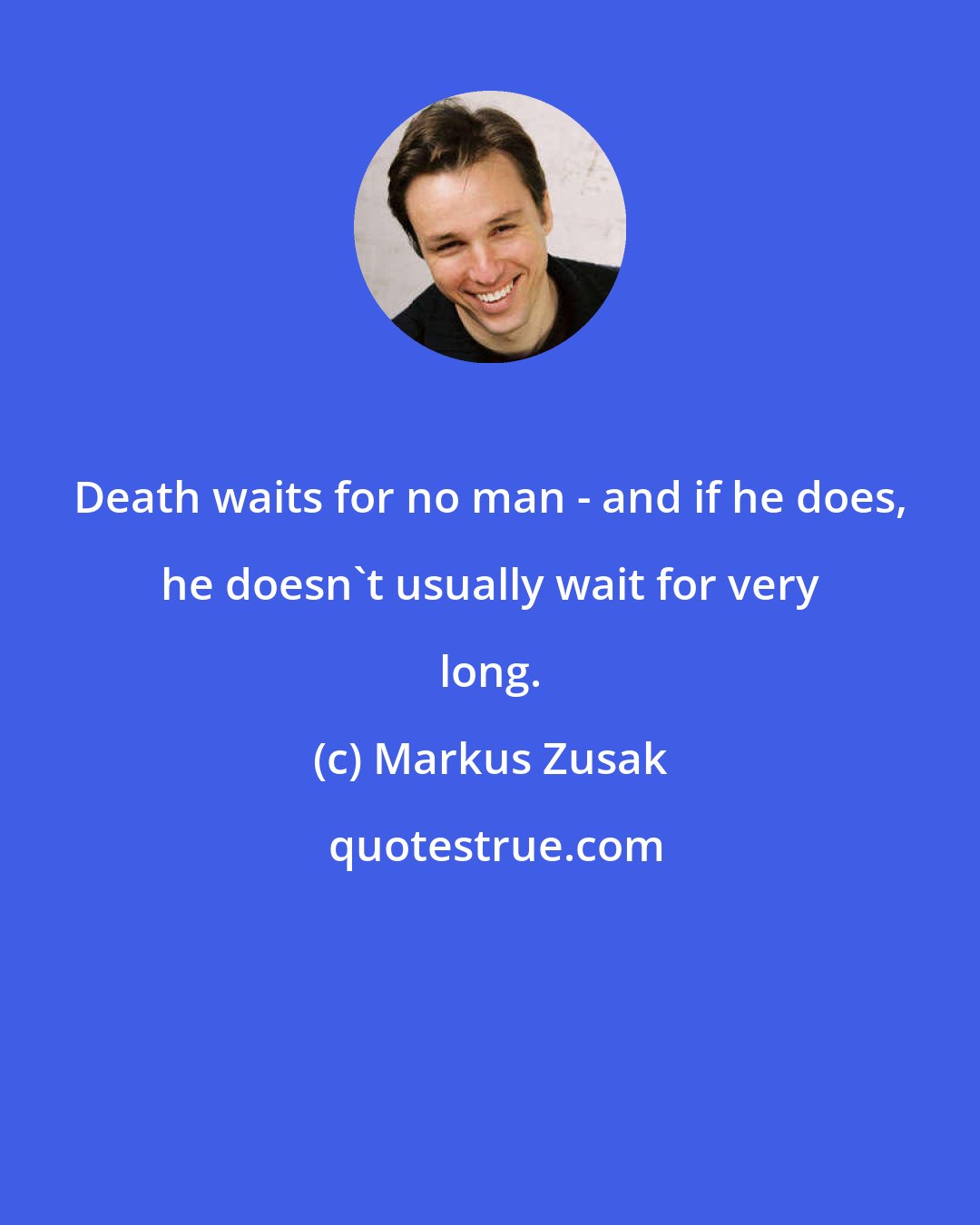 Death waits for no man - and if he does, he doesn`t usually wait for very long.

(c) Markus Zusak

quotestrue.com